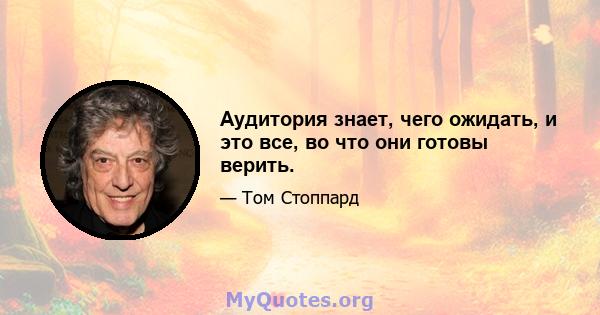 Аудитория знает, чего ожидать, и это все, во что они готовы верить.

— Том Стоппард

MyQuotes.org